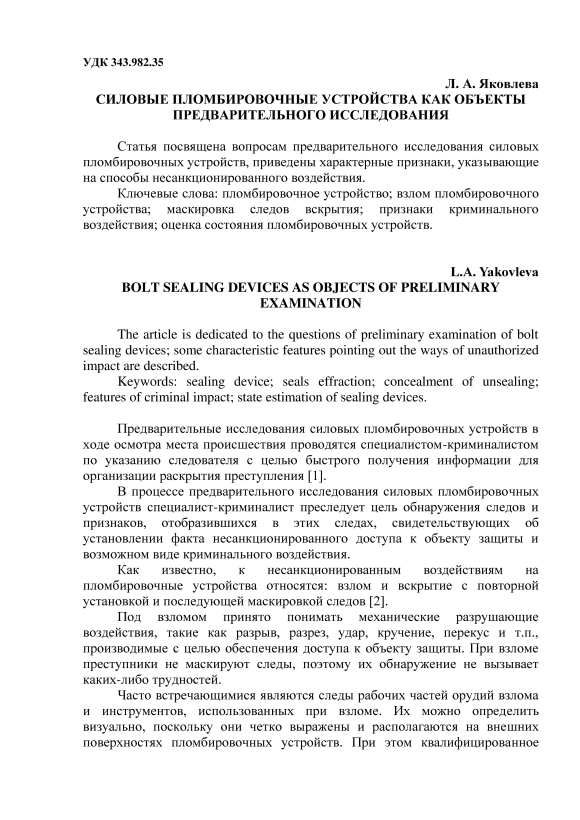 УДК 343.982.35

Л. А. Яковлева
СИЛОВЫЕ ПЛОМБИРОВОЧНЫЕ УСТРОЙСТВА КАК ОБЪЕКТЫ ПРЕДВАРИТЕЛЬНОГО ИССЛЕДОВАНИЯ

Статья посвящена вопросам предварительного исследования силовых пломбировочных устройств, приведены характерные признаки, указывающие на способы несанкционированного воздействия.

Ключевые слова: пломбировочное устройство; взлом пломбировочного устройства; маскировка следов вскрытия; признаки криминального воздействия; оценка состояния пломбировочных устройств.

L.A. Yakovleva
BOLT SEALING DEVICES AS OBJECTS OF PRELIMINARY EXAMINATION

The article is dedicated to the questions of preliminary examination of bolt sealing devices; some characteristic features pointing out the ways of unauthorized impact are described.

Keywords: sealing device; seals effraction; concealment of unsealing; features of criminal impact; state estimation of sealing devices.

Предварительные исследования силовых пломбировочных устройств в ходе осмотра места происшествия проводятся специалистом-криминалистом по указанию следователя с целью быстрого получения информации для организации раскрытия преступления [1].

В процессе предварительного исследования силовых пломбировочных устройств специалист-криминалист преследует цель обнаружения следов и признаков, отобразившихся в этих следах, свидетельствующих об установлении факта несанкционированного доступа к объекту защиты и возможном виде криминального воздействия.

Как известно, к несанкционированным воздействиям на пломбировочные устройства относятся: взлом и вскрытие с повторной установкой и последующей маскировкой следов [2].

Под взломом принято понимать механические разрушающие воздействия, такие как разрыв, разрез, удар, кручение, перекус и т.п., производимые с целью обеспечения доступа к объекту защиты. При взломе преступники не маскируют следы, поэтому их обнаружение не вызывает каких-либо трудностей.

Часто встречающимися являются следы рабочих частей орудий взлома и инструментов, использованных при взломе. Их можно определить визуально, поскольку они четко выражены и располагаются на внешних поверхностях пломбировочных устройств. При этом квалифицированное